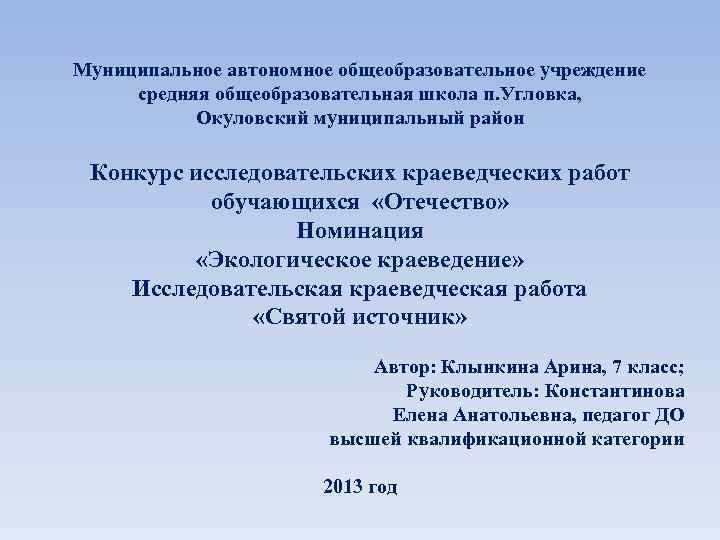 Муниципальное автономное общеобразовательное учреждение средняя общеобразовательная школа п.Угловка, Окуловский муниципальный район

Конкурс исследовательских краеведческих работ обучающихся «Отечество»
Номинация
«Экологическое краеведение»
Исследовательская краеведческая работа
«Святой источник»

Автор: Клынкина Арина, 7 класс;
Руководитель: Константинова Елена Анатольевна, педагог ДО высшей квалификационной категории

2013 год